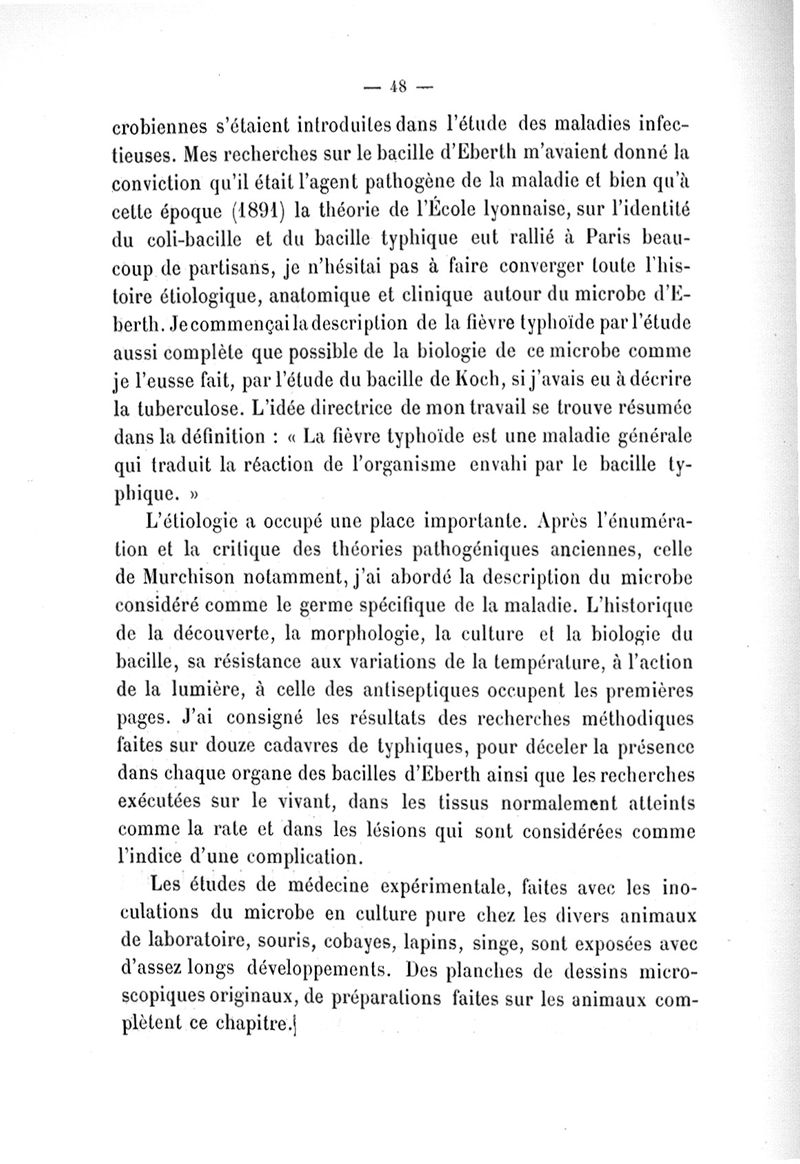 — 48 —

crobiennes s'étaient introduites dans l'étude des maladies infectieuses. Mes recherches sur le bacille d'Eberth m'avaient donné la conviction qu'il était l'agent pathogène de la maladie et bien qu'à cette époque (1891) la théorie de l'École lyonnaise, sur l'identité du coli-bacille et du bacille typhique eut rallié à Paris beaucoup de partisans, je n'hésitai pas à faire converger toute l'histoire étiologique, anatomique et clinique autour du microbe d'Eberth. Je commençai la description de la fièvre typhoïde par l'étude aussi complète que possible de la biologie de ce microbe comme je l'eusse fait, par l'étude du bacille de Koch, si j'avais eu à décrire la tuberculose. L'idée directrice de mon travail se trouve résumée dans la définition : « La fièvre typhoïde est une maladie générale qui traduit la réaction de l'organisme envahi par le bacille typhique. »

L'étiologie a occupé une place importante. Après l'énumération et la critique des théories pathogéniques anciennes, celle de Murchison notamment, j'ai abordé la description du microbe considéré comme le germe spécifique de la maladie. L'historique de la découverte, la morphologie, la culture et la biologie du bacille, sa résistance aux variations de la température, à l'action de la lumière, à celle des antiseptiques occupent les premières pages. J'ai consigné les résultats des recherches méthodiques faites sur douze cadavres de typhiques, pour déceler la présence dans chaque organe des bacilles d'Eberth ainsi que les recherches exécutées sur le vivant, dans les tissus normalement atteints comme la rate et dans les lésions qui sont considérées comme l'indice d'une complication.

Les études de médecine expérimentale, faites avec les inoculations du microbe en culture pure chez les divers animaux de laboratoire, souris, cobayes, lapins, singe, sont exposées avec d'assez longs développements. Des planches de dessins microscopiques originaux, de préparations faites sur les animaux complètent ce chapitre.